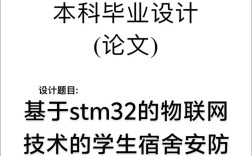 本科毕业设计
(论文)

设计题目:

基于stm32的物联网技术的学生宿舍安防